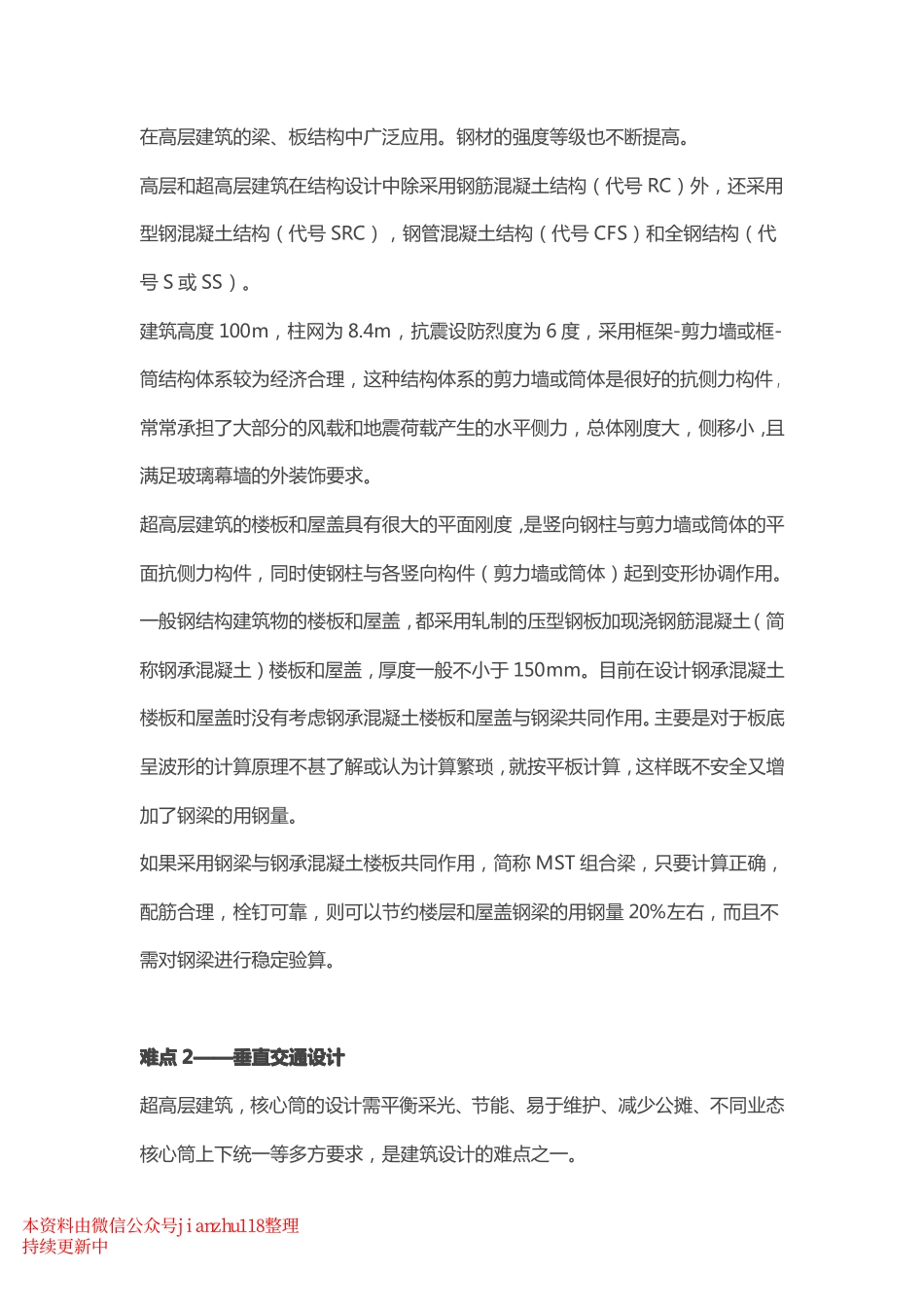 在高层建筑的梁、板结构中广泛应用。钢材的强度等级也不断提高。

高层和超高层建筑在结构设计中除采用钢筋混凝土结构（代号 RC）外，还采用型钢混凝土结构（代号 SRC），钢管混凝土结构（代号 CFS）和全钢结构（代号 S 或 SS）。

建筑高度 100m，柱网为 8.4m，抗震设防烈度为 6 度，采用框架-剪力墙或框-筒结构体系较为经济合理，这种结构体系的剪力墙或筒体是很好的抗侧力构件，常常承担了大部分的风载和地震荷载产生的水平侧力，总体刚度大，侧移小，且满足玻璃幕墙的外装饰要求。

超高层建筑的楼板和屋盖具有很大的平面刚度，是竖向钢柱与剪力墙或筒体的平面抗侧力构件，同时使钢柱与各竖向构件（剪力墙或筒体）起到变形协调作用。

一般钢结构建筑物的楼板和屋盖，都采用轧制的压型钢板加现浇钢筋混凝土（简称钢承混凝土）楼板和屋盖，厚度一般不小于 150mm。目前在设计钢承混凝土楼板和屋盖时没有考虑钢承混凝土楼板和屋盖与钢梁共同作用。主要是对于板底呈波形的计算原理不甚了解或认为计算繁琐，就按平板计算，这样既不安全又增加了钢梁的用钢量。

如果采用钢梁与钢承混凝土楼板共同作用，简称 MST 组合梁，只要计算正确，配筋合理，栓钉可靠，则可以节约楼层和屋盖钢梁的用钢量 20%左右，而且不需对钢梁进行稳定验算。

难点 2——垂直交通设计

超高层建筑，核心筒的设计需平衡采光、节能、易于维护、减少公摊、不同业态核心筒上下统一等多方要求，是建筑设计的难点之一。

本资料由微信公众号jianzhu118整理
持续更新中